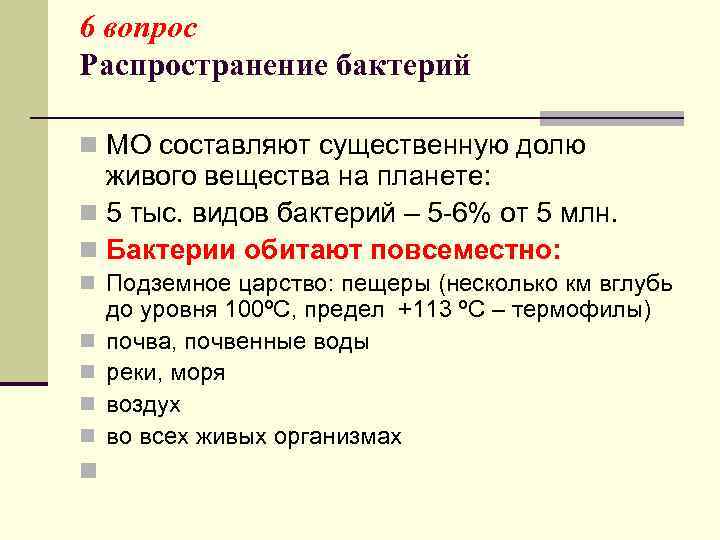 6 вопрос
Распространение бактерий

МО составляют существенную долю живого вещества на планете:

5 тыс. видов бактерий – 5-6% от 5 млн.

Бактерии обитают повсеместно:

Подземное царство: пещеры (несколько км вглубь до уровня 100ºС, предел +113 ºС – термофилы)

почва, почвенные воды

реки, моря

воздух

во всех живых организмах